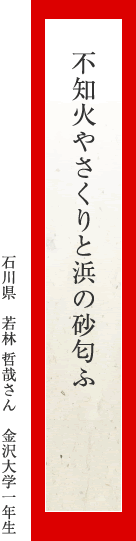 不知火やさくりと浜の砂匂ふ

石川県　若林 哲哉さん　金沢大学一年生